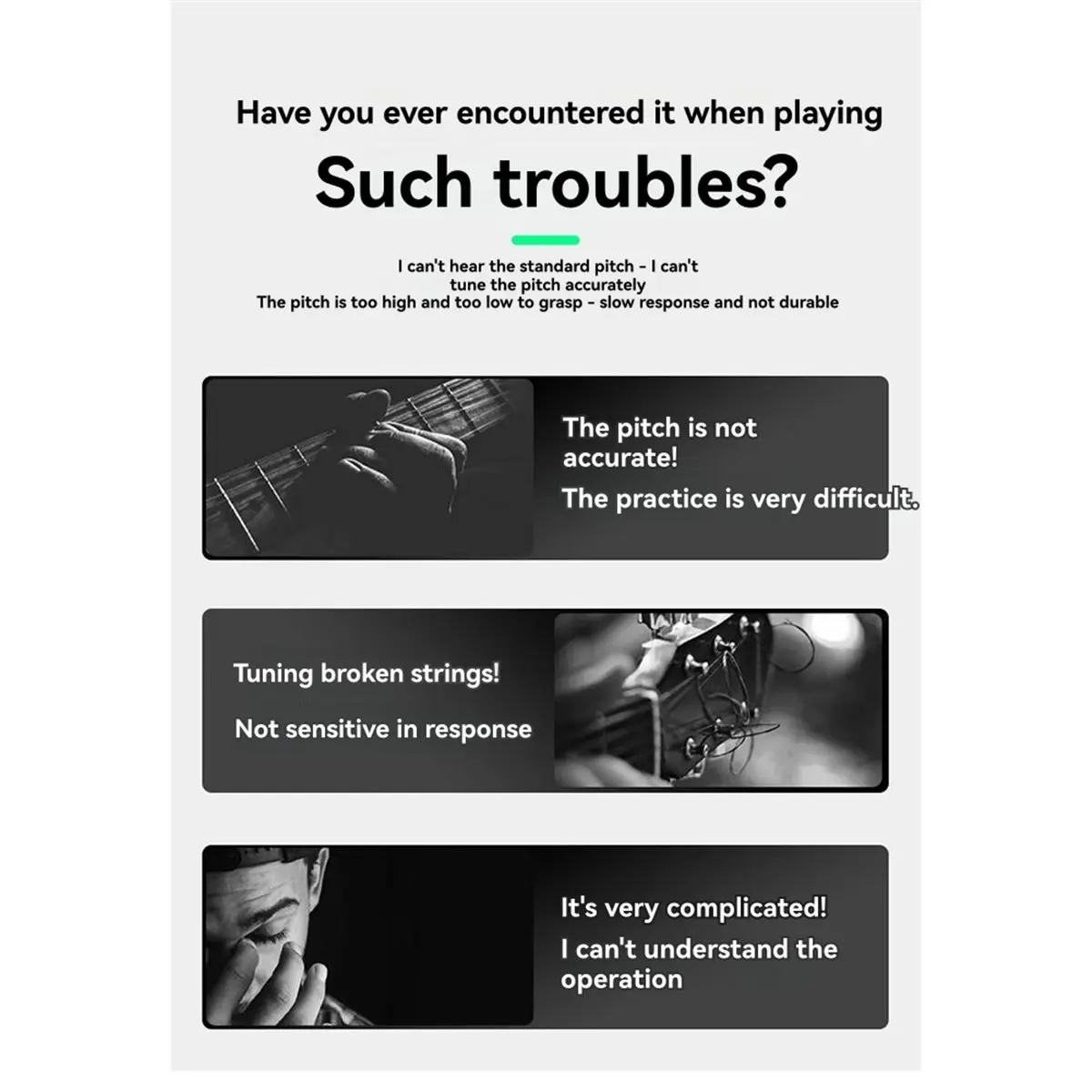 Have you ever encountered it when playing

Such troubles?

I can't hear the standard pitch - I can't tune the pitch accurately
The pitch is too high and too low to grasp - slow response and not durable

The pitch is not accurate!

The practice is very difficult.

Tuning broken strings!

Not sensitive in response

It's very complicated!

I can't understand the operation